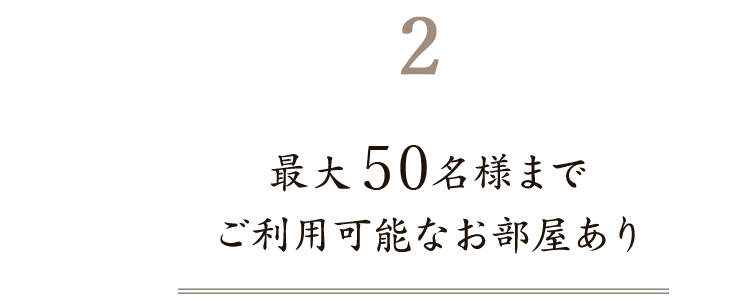 2

最大50名様まで
ご利用可能なお部屋あり